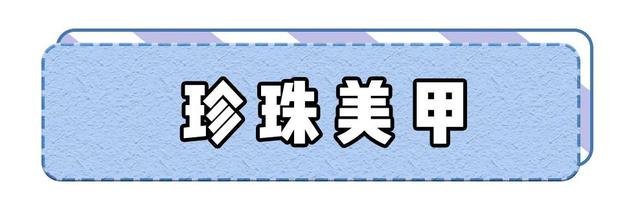 珍珠美甲